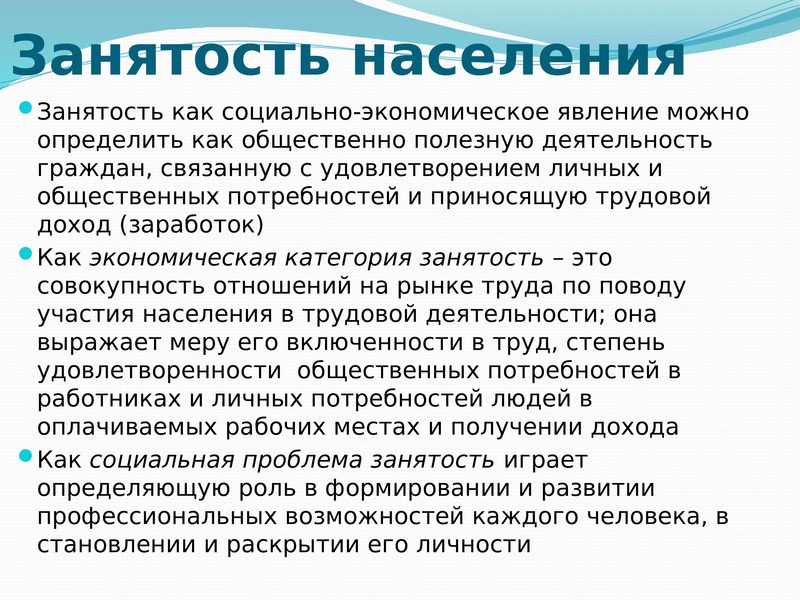 Занятость населения

Занятость как социально-экономическое явление можно определить как общественно полезную деятельность граждан, связанную с удовлетворением личных и общественных потребностей и приносящую трудовой доход (заработок)

Как экономическая категория занятость – это совокупность отношений на рынке труда по поводу участия населения в трудовой деятельности; она выражает меру его включенности в труд, степень удовлетворенности общественных потребностей в работниках и личных потребностей людей в оплачиваемых рабочих местах и получении дохода

Как социальная проблема занятость играет определяющую роль в формировании и развитии профессиональных возможностей каждого человека, в становлении и раскрытии его личности